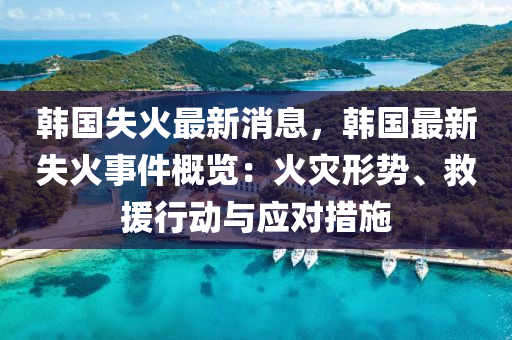 韩国失火最新消息，韩国最新失火事件概览：火灾形势、救援行动与应对措施